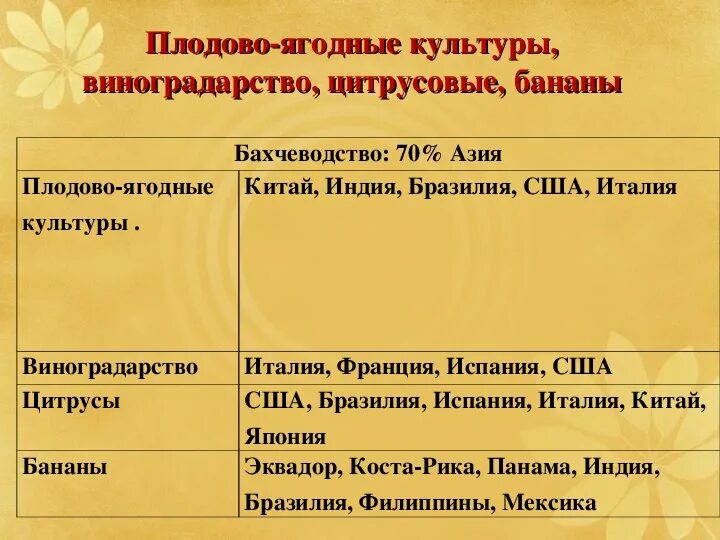 Плодово-ягодные культуры, виноградарство, цитрусовые, бананы

| Бахчеводство: 70% Азия | |
|---|---|
| Плодово-ягодные культуры . | Китай, Индия, Бразилия, США, Италия |
| Виноградарство | Италия, Франция, Испания, США |
| Цитрусы | США, Бразилия, Испания, Италия, Китай, Япония |
| Бананы | Эквадор, Коста-Рика, Панама, Индия, Бразилия, Филиппины, Мексика |